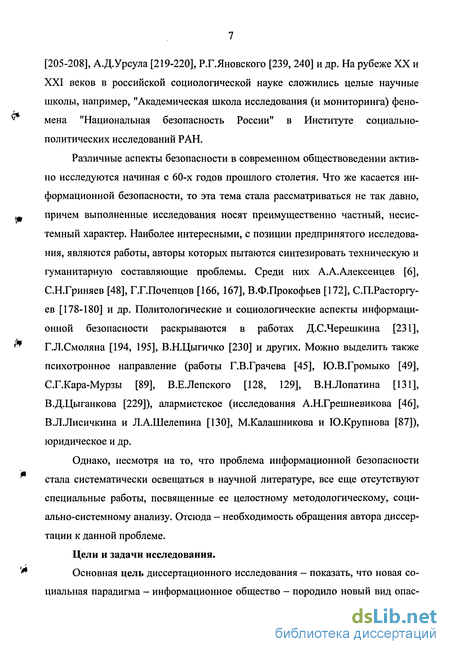 7

[205-208], А.Д.Урсула [219-220], Р.Г.Яновского [239, 240] и др. На рубеже XX и XXI веков в российской социологической науке сложились целые научные школы, например, "Академическая школа исследования (и мониторинга) феномена "Национальная безопасность России" в Институте социально-политических исследований РАН.

Различные аспекты безопасности в современном обществоведении активно исследуются начиная с 60-х годов прошлого столетия. Что же касается информационной безопасности, то эта тема стала рассматриваться не так давно, причем выполненные исследования носят преимущественно частный, несистемный характер. Наиболее интересными, с позиции предпринятого исследования, являются работы, авторы которых пытаются синтезировать техническую и гуманитарную составляющие проблемы. Среди них А.А.Алексенцев [6], С.Н.Гриняев [48], Г.Г.Почепцов [166, 167], В.Ф.Прокофьев [172], С.П.Расторгуев [178-180] и др. Политологические и социологические аспекты информационной безопасности раскрываются в работах Д.С.Черешкина [231], Г.Л.Смоляна [194, 195], В.Н.Цыгичко [230] и других. Можно выделить также психотронное направление (работы Г.В.Грачева [45], Ю.В.Громыко [49], С.Г.Кара-Мурзы [89], В.Е.Лепского [128, 129], В.Н.Лопатина [131], В.Д.Цыганкова [229]), алармистское (исследования А.Н.Грешневикова [46], В.Л.Лисичкина и Л.А.Шелепина [130], М.Калашникова и Ю.Крупнова [87]), юридическое и др.

Однако, несмотря на то, что проблема информационной безопасности стала систематически освещаться в научной литературе, все еще отсутствуют специальные работы, посвященные ее целостному методологическому, социально-системному анализу. Отсюда – необходимость обращения автора диссертации к данной проблеме.

Цели и задачи исследования.

Основная цель диссертационного исследования – показать, что новая социальная парадигма – информационное общество – породило новый вид опас-

dsLib.net
библиотека диссертаций